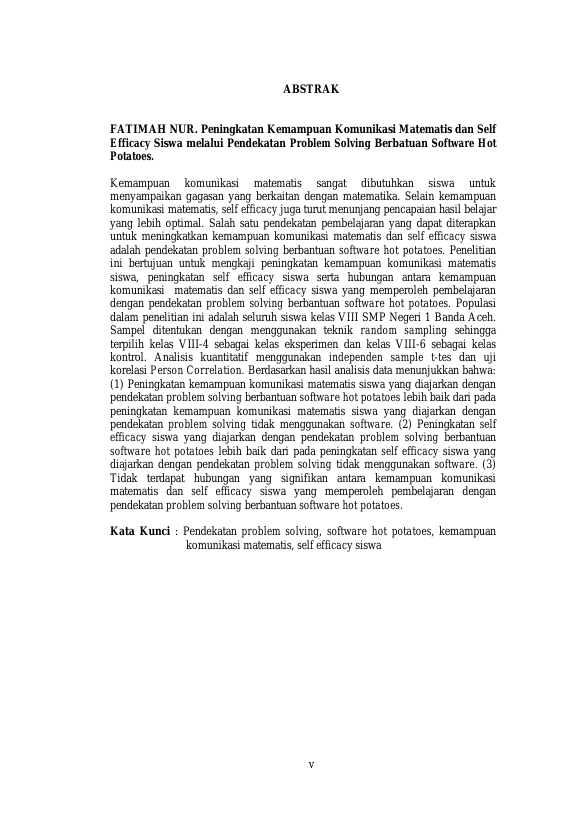 ABSTRAK

FATIMAH NUR. Peningkatan Kemampuan Komunikasi Matematis dan Self Efficacy Siswa melalui Pendekatan Problem Solving Berbatuan Software Hot Potatoes.

Kemampuan komunikasi matematis sangat dibutuhkan siswa untuk menyampaikan gagasan yang berkaitan dengan matematika. Selain kemampuan komunikasi matematis, self efficacy juga turut menunjang pencapaian hasil belajar yang lebih optimal. Salah satu pendekatan pembelajaran yang dapat diterapkan untuk meningkatkan kemampuan komunikasi matematis dan self efficacy siswa adalah pendekatan problem solving berbantuan software hot potatoes. Penelitian ini bertujuan untuk mengkaji peningkatan kemampuan komunikasi matematis siswa, peningkatan self efficacy siswa serta hubungan antara kemampuan komunikasi matematis dan self efficacy siswa yang memperoleh pembelajaran dengan pendekatan problem solving berbantuan software hot potatoes. Populasi dalam penelitian ini adalah seluruh siswa kelas VIII SMP Negeri 1 Banda Aceh. Sampel ditentukan dengan menggunakan teknik random sampling sehingga terpilih kelas VIII-4 sebagai kelas eksperimen dan kelas VIII-6 sebagai kelas kontrol. Analisis kuantitatif menggunakan independen sample t-tes dan uji korelasi Person Correlation. Berdasarkan hasil analisis data menunjukkan bahwa: (1) Peningkatan kemampuan komunikasi matematis siswa yang diajarkan dengan pendekatan problem solving berbantuan software hot potatoes lebih baik dari pada peningkatan kemampuan komunikasi matematis siswa yang diajarkan dengan pendekatan problem solving tidak menggunakan software. (2) Peningkatan self efficacy siswa yang diajarkan dengan pendekatan problem solving berbantuan software hot potatoes lebih baik dari pada peningkatan self efficacy siswa yang diajarkan dengan pendekatan problem solving tidak menggunakan software. (3) Tidak terdapat hubungan yang signifikan antara kemampuan komunikasi matematis dan self efficacy siswa yang memperoleh pembelajaran dengan pendekatan problem solving berbantuan software hot potatoes.

Kata Kunci : Pendekatan problem solving, software hot potatoes, kemampuan komunikasi matematis, self efficacy siswa

v